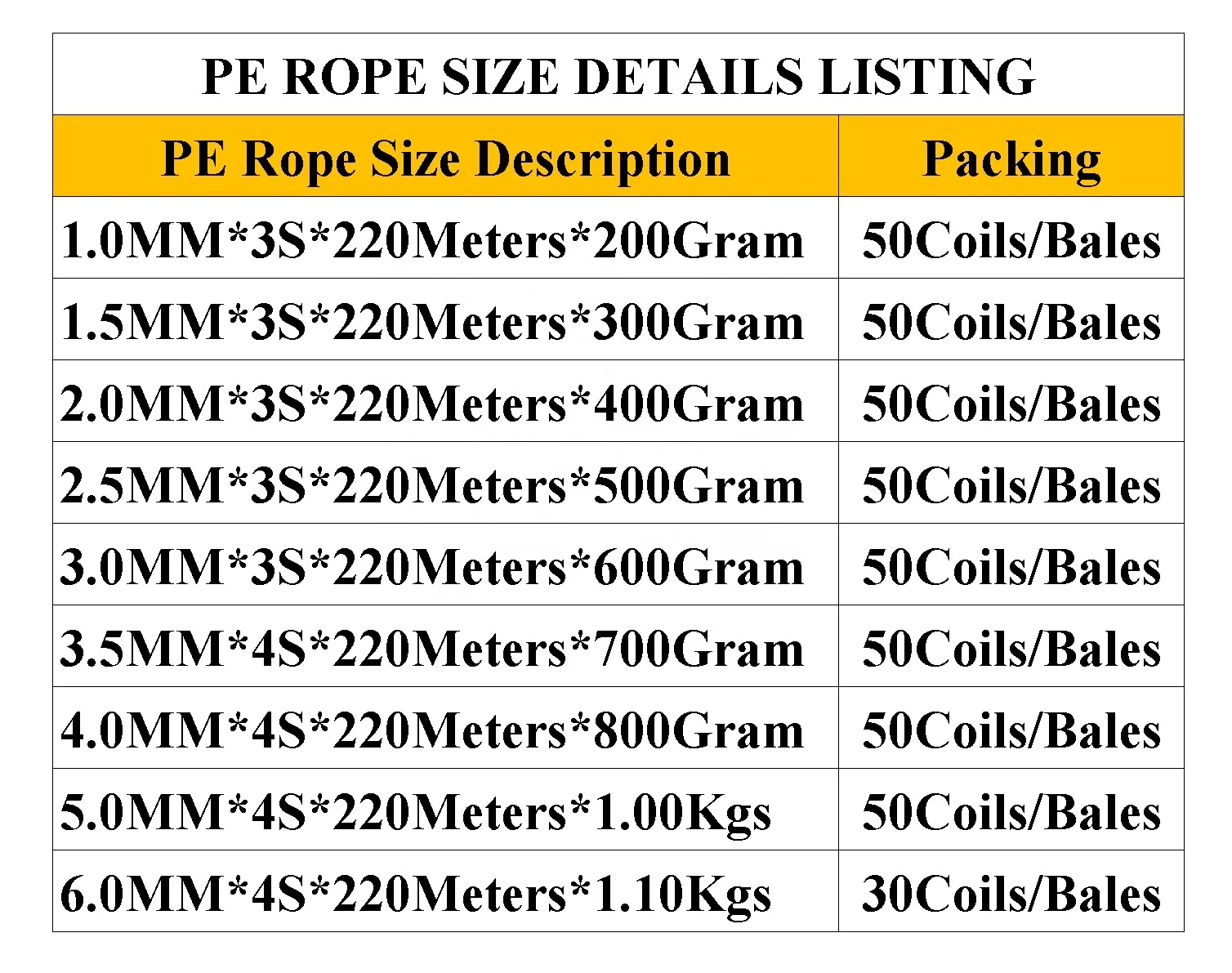 PE ROPE SIZE DETAILS LISTING

| PE Rope Size Description | Packing |
|---|---|
| 1.0MM*3S*220Meters*200Gram | 50Coils/Bales |
| 1.5MM*3S*220Meters*300Gram | 50Coils/Bales |
| 2.0MM*3S*220Meters*400Gram | 50Coils/Bales |
| 2.5MM*3S*220Meters*500Gram | 50Coils/Bales |
| 3.0MM*3S*220Meters*600Gram | 50Coils/Bales |
| 3.5MM*4S*220Meters*700Gram | 50Coils/Bales |
| 4.0MM*4S*220Meters*800Gram | 50Coils/Bales |
| 5.0MM*4S*220Meters*1.00Kgs | 50Coils/Bales |
| 6.0MM*4S*220Meters*1.10Kgs | 30Coils/Bales |